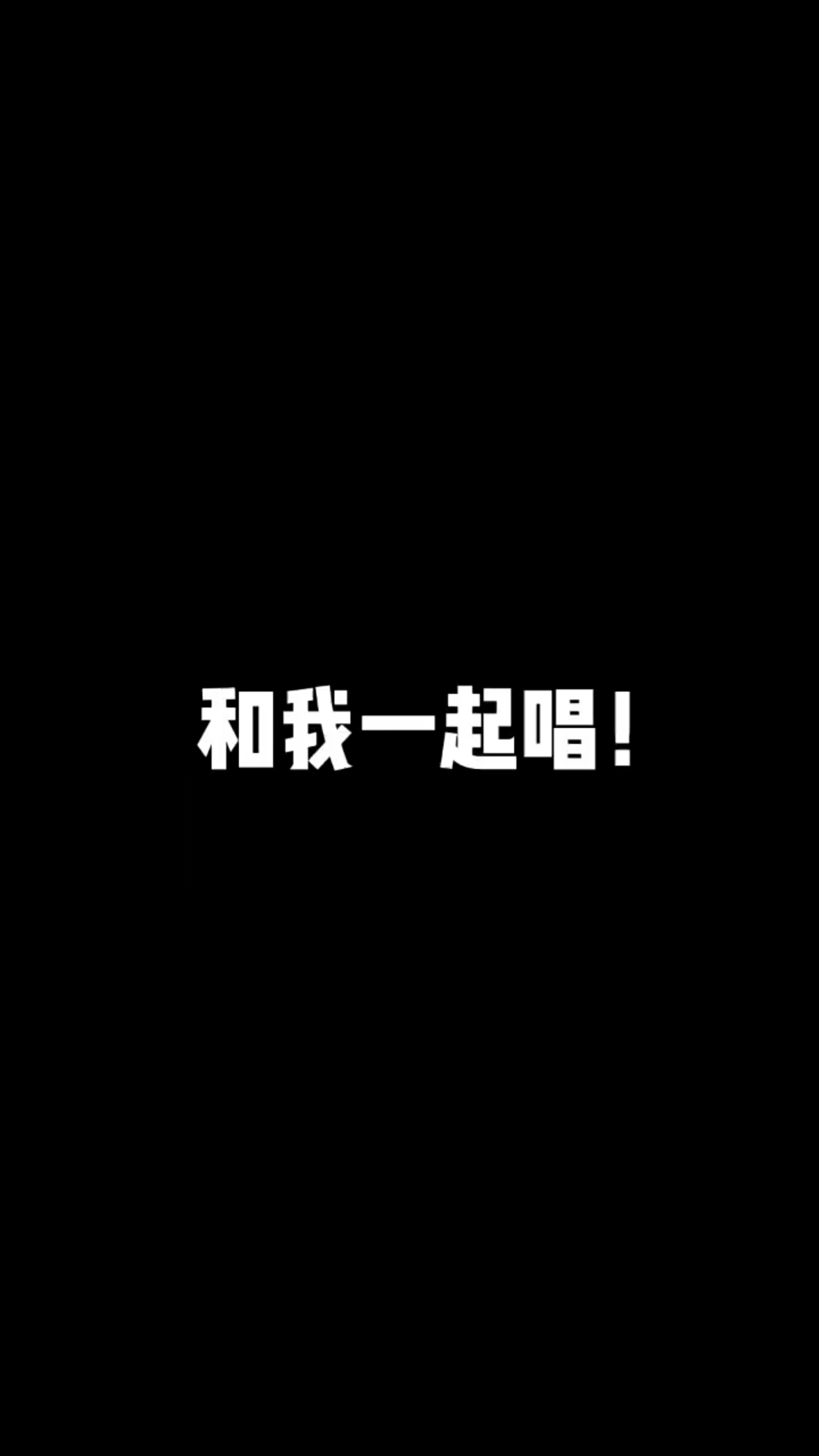 和我一起唱！